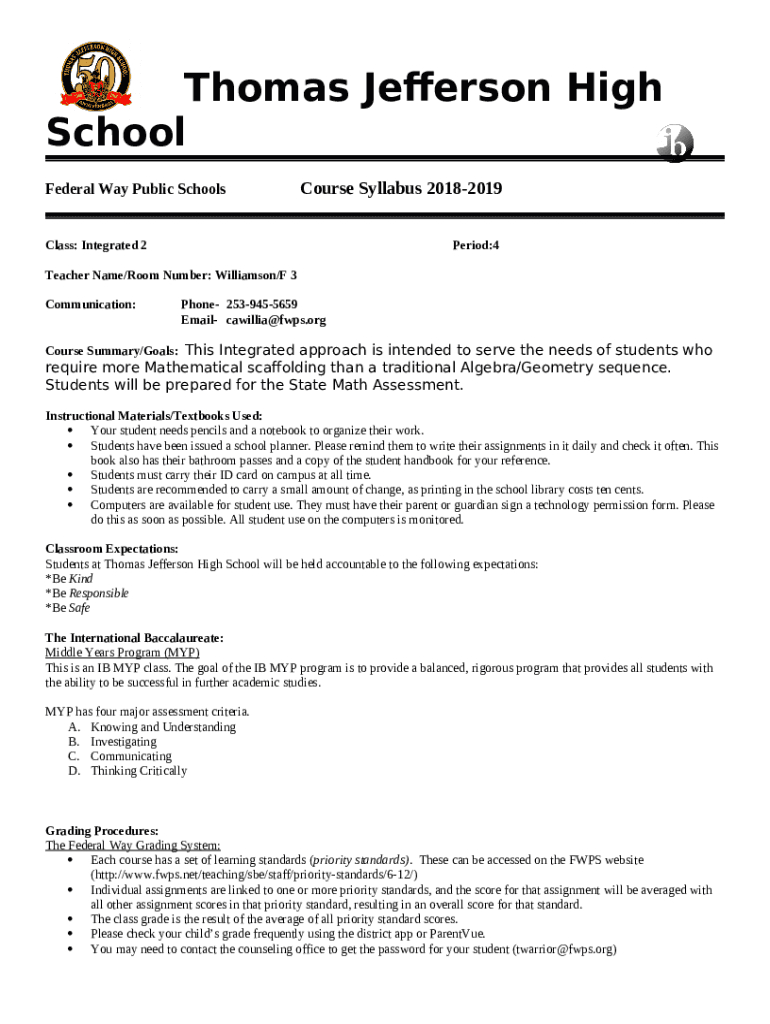 Thomas Jefferson High School

Federal Way Public Schools Course Syllabus 2018-2019

Class: Integrated 2 Period:4

Teacher Name/Room Number: Williamson/F 3

Communication: Phone- 253-945-5659
Email- cawillia@fwps.org

Course Summary/Goals: This Integrated approach is intended to serve the needs of students who require more Mathematical scaffolding than a traditional Algebra/Geometry sequence. Students will be prepared for the State Math Assessment.

Instructional Materials/Textbooks Used:
• Your student needs pencils and a notebook to organize their work.
• Students have been issued a school planner. Please remind them to write their assignments in it daily and check it often. This book also has their bathroom passes and a copy of the student handbook for your reference.
• Students must carry their ID card on campus at all time.
• Students are recommended to carry a small amount of change, as printing in the school library costs ten cents.
• Computers are available for student use. They must have their parent or guardian sign a technology permission form. Please do this as soon as possible. All student use on the computers is monitored.

Classroom Expectations:
Students at Thomas Jefferson High School will be held accountable to the following expectations:
*Be Kind
*Be Responsible
*Be Safe

The International Baccalaureate:
Middle Years Program (MYP)
This is an IB MYP class. The goal of the IB MYP program is to provide a balanced, rigorous program that provides all students with the ability to be successful in further academic studies.

MYP has four major assessment criteria.
A. Knowing and Understanding
B. Investigating
C. Communicating
D. Thinking Critically

Grading Procedures:
The Federal Way Grading System:
• Each course has a set of learning standards (priority standards). These can be accessed on the FWPS website (http://www.fwps.net/teaching/sbe/staff/priority-standards/6-12/)
• Individual assignments are linked to one or more priority standards, and the score for that assignment will be averaged with all other assignment scores in that priority standard, resulting in an overall score for that standard.
• The class grade is the result of the average of all priority standard scores.
• Please check your child's grade frequently using the district app or ParentVue.
• You may need to contact the counseling office to get the password for your student (twarrior@fwps.org)